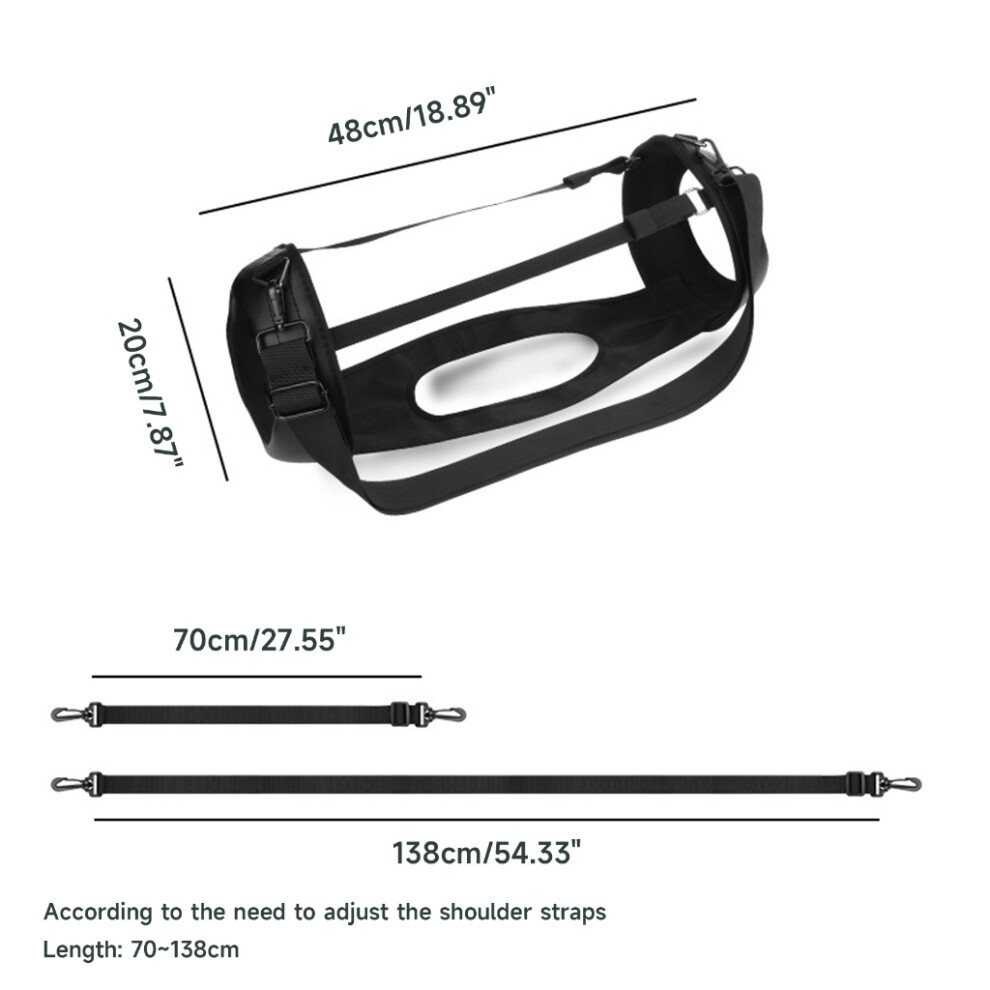 48cm/18.89"

20cm/7.87"

70cm/27.55"

138cm/54.33"

According to the need to adjust the shoulder straps

Length: 70~138cm